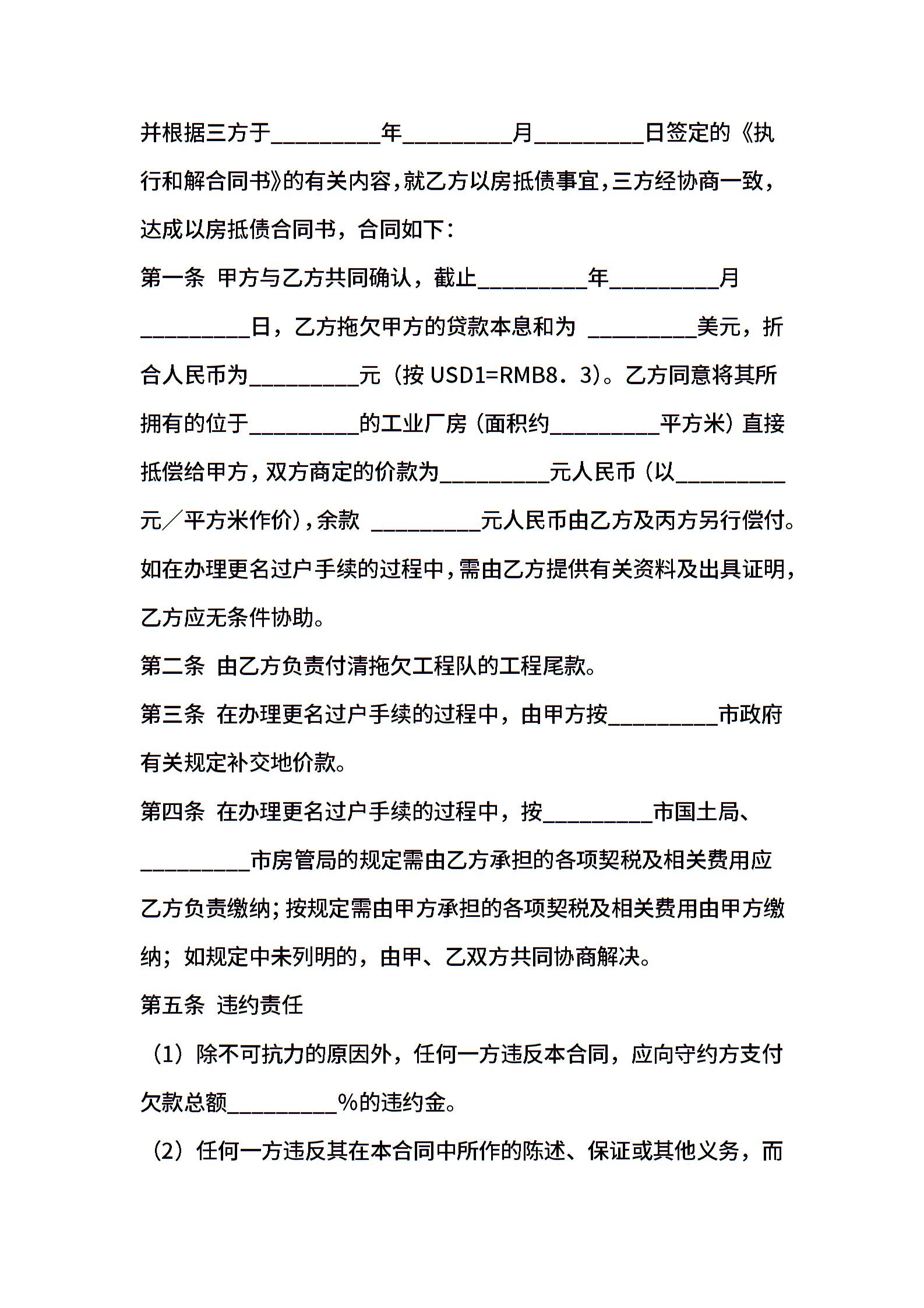 并根据三方于__________年__________月__________日签定的《执行和解合同书》的有关内容，就乙方以房抵债事宜，三方经协商一致，达成以房抵债合同书，合同如下：

第一条 甲方与乙方共同确认，截止__________年__________月__________日，乙方拖欠甲方的贷款本息和为 __________美元，折合人民币为__________元（按 USD1=RMB8．3）。乙方同意将其所拥有的位于__________的工业厂房（面积约__________平方米）直接抵偿给甲方，双方商定的价款为__________元人民币（以__________元／平方米作价），余款 __________元人民币由乙方及丙方另行偿付。如在办理更名过户手续的过程中，需由乙方提供有关资料及出具证明，乙方应无条件协助。

第二条 由乙方负责付清拖欠工程队的工程尾款。

第三条 在办理更名过户手续的过程中，由甲方按__________市政府有关规定补交地价款。

第四条 在办理更名过户手续的过程中，按__________市国土局、__________市房管局的规定需由乙方承担的各项契税及相关费用应乙方负责缴纳；按规定需由甲方承担的各项契税及相关费用由甲方缴纳；如规定中未列明的，由甲、乙双方共同协商解决。

第五条 违约责任

（1）除不可抗力的原因外，任何一方违反本合同，应向守约方支付欠款总额__________%的违约金。

（2）任何一方违反其在本合同中所作的陈述、保证或其他义务，而